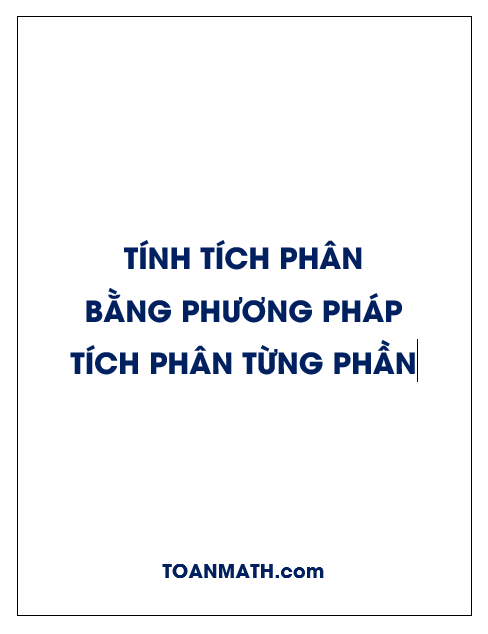 TÍNH TÍCH PHÂN
BẰNG PHƯƠNG PHÁP
TÍCH PHÂN TỪNG PHẦN

TOANMATH.com